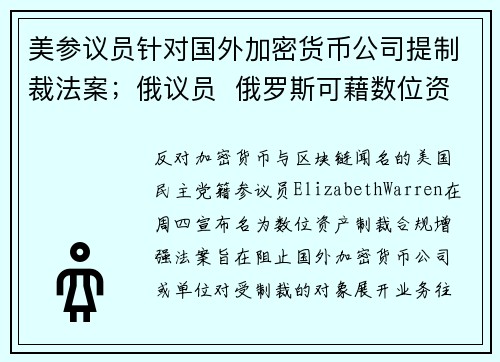 美参议员针对国外加密货币公司提制裁法案；俄议员 俄罗斯可藉数位资

反对加密货币与区块链闻名的美国民主党籍参议员ElizabethWarren在周四宣布名为数位资产制裁合规增强法案旨在阻止国外加密货币公司或单位对受制裁的对象展开业务往